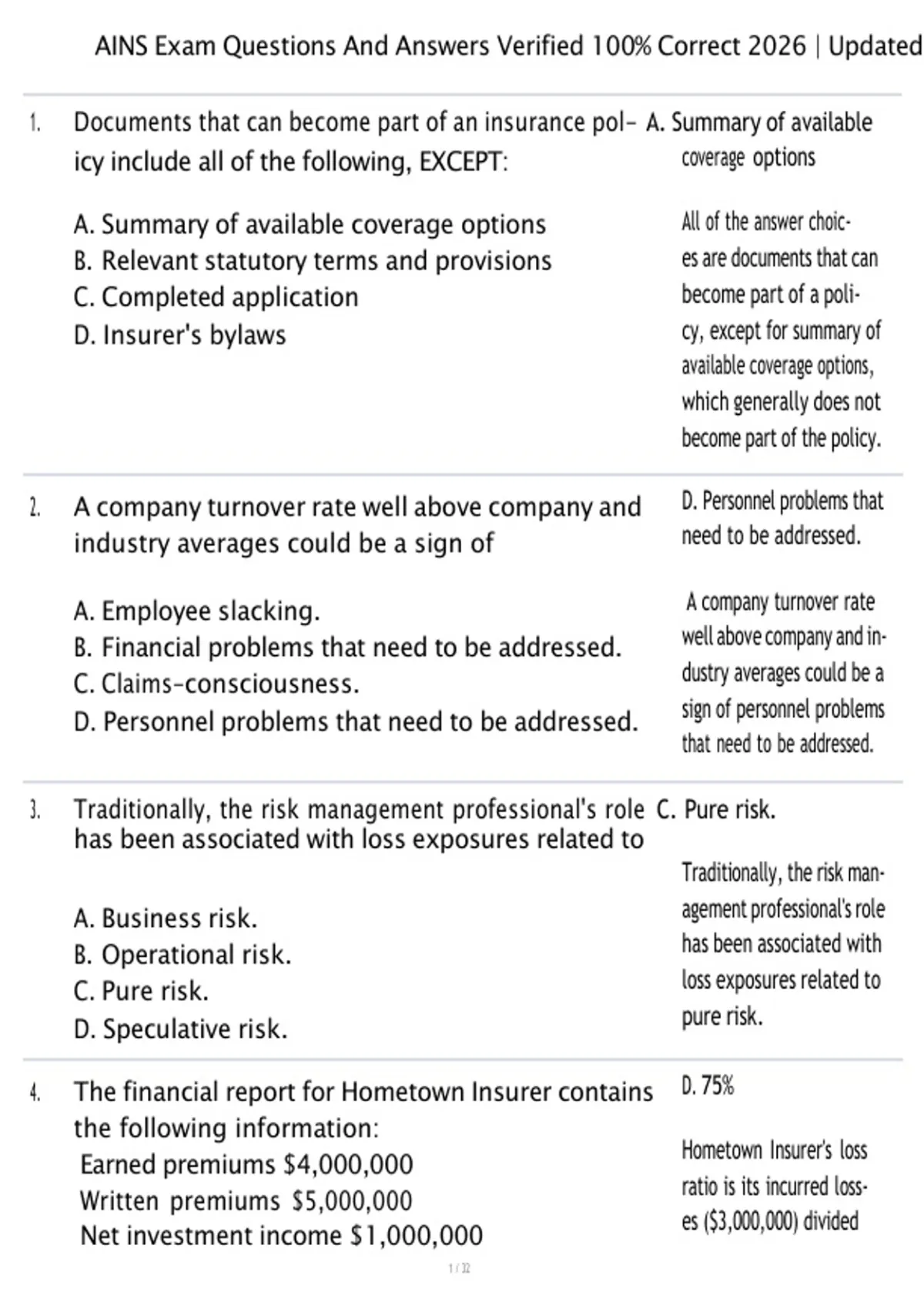 AINS Exam Questions And Answers Verified 100% Correct 2026 | Updated

1. Documents that can become part of an insurance policy include all of the following, EXCEPT:

A. Summary of available coverage options
B. Relevant statutory terms and provisions
C. Completed application
D. Insurer's bylaws

A. Summary of available coverage options

All of the answer choices are documents that can become part of a policy, except for summary of available coverage options, which generally does not become part of the policy.

2. A company turnover rate well above company and industry averages could be a sign of

A. Employee slacking.
B. Financial problems that need to be addressed.
C. Claims-consciousness.
D. Personnel problems that need to be addressed.

D. Personnel problems that need to be addressed.

A company turnover rate well above company and industry averages could be a sign of personnel problems that need to be addressed.

3. Traditionally, the risk management professional's role has been associated with loss exposures related to

A. Business risk.
B. Operational risk.
C. Pure risk.
D. Speculative risk.

C. Pure risk.

Traditionally, the risk management professional's role has been associated with loss exposures related to pure risk.

4. The financial report for Hometown Insurer contains the following information:
Earned premiums $4,000,000
Written premiums $5,000,000
Net investment income $1,000,000

D. 75%

Hometown Insurer's loss ratio is its incurred losses ($3,000,000) divided

1 / 32